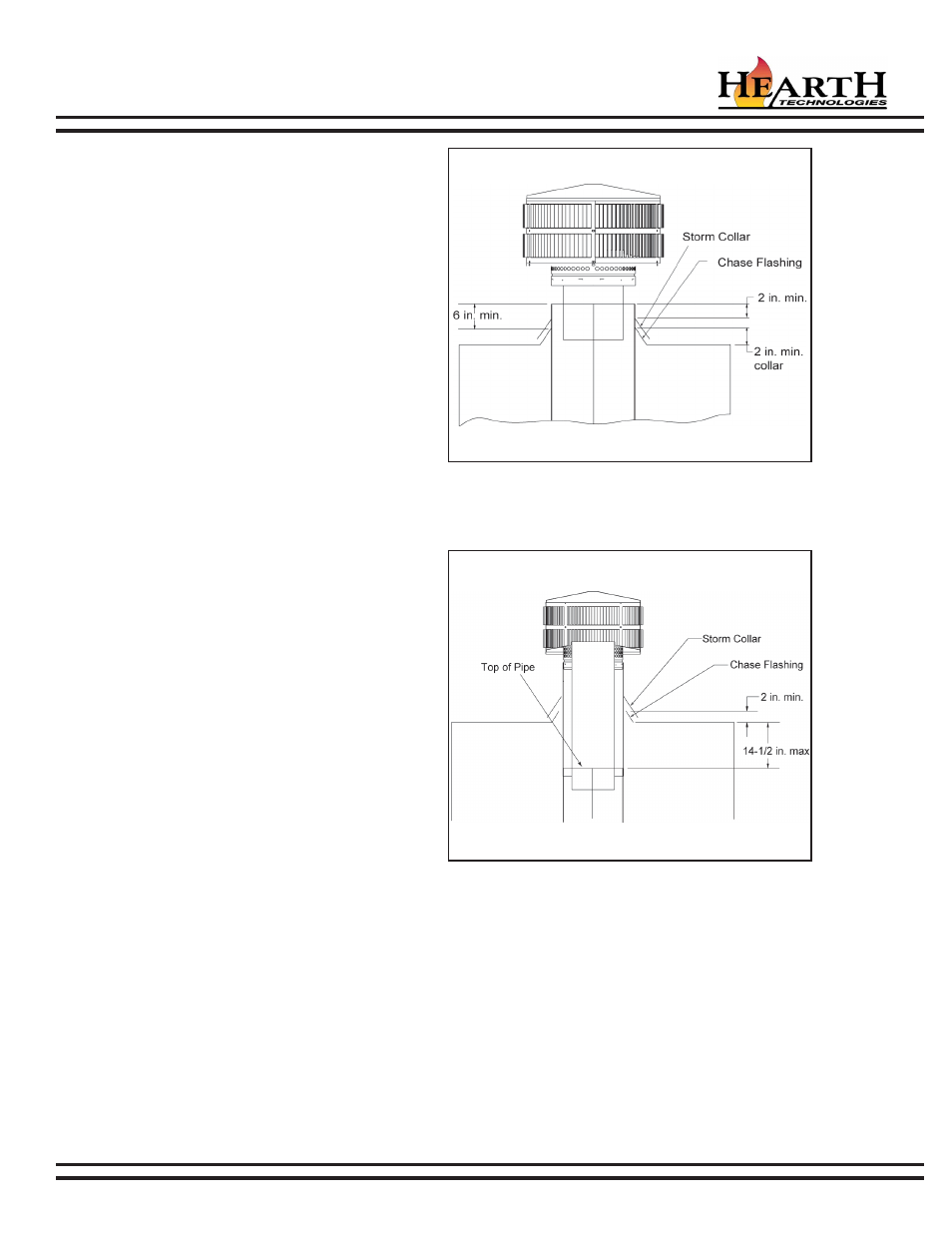 HEARTH TECHNOLOGIES

Storm Collar

Chase Flashing

2 in. min.

6 in. min.

2 in. min. collar

Storm Collar

Top of Pipe

Chase Flashing

2 in. min.

14-1/2 in. max